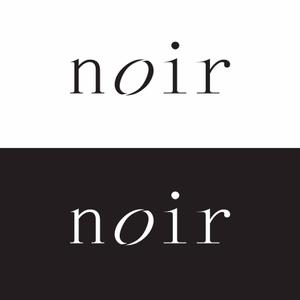 noir

noir